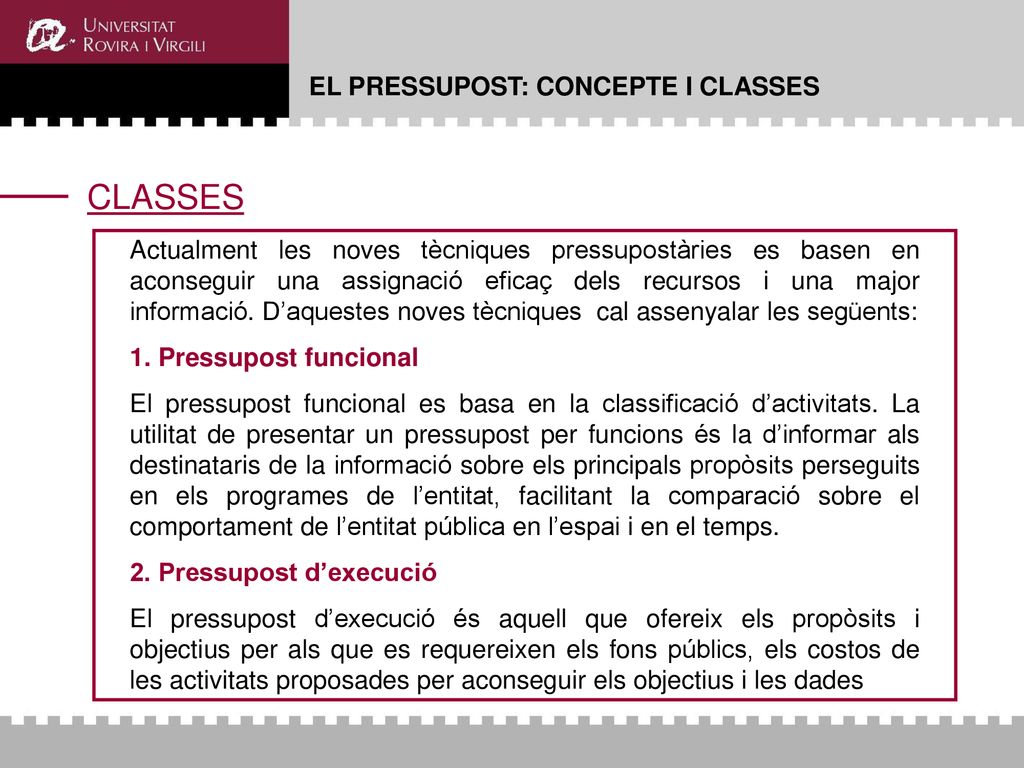 UNIVERSITAT
ROVIRA I VIRGILI

EL PRESSUPOST: CONCEPTE I CLASSES

CLASSES

Actualment les noves tècniques pressupostàries es basen en aconseguir una assignació eficaç dels recursos i una major informació. D'aquestes noves tècniques cal assenyalar les següents:

1. Pressupost funcional

El pressupost funcional es basa en la classificació d'activitats. La utilitat de presentar un pressupost per funcions és la d'informar als destinataris de la informació sobre els principals propòsits perseguits en els programes de l'entitat, facilitant la comparació sobre el comportament de l'entitat pública en l'espai i en el temps.

2. Pressupost d'execució

El pressupost d'execució és aquell que ofereix els propòsits i objectius per als que es requereixen els fons públics, els costos de les activitats proposades per aconseguir els objectius i les dades